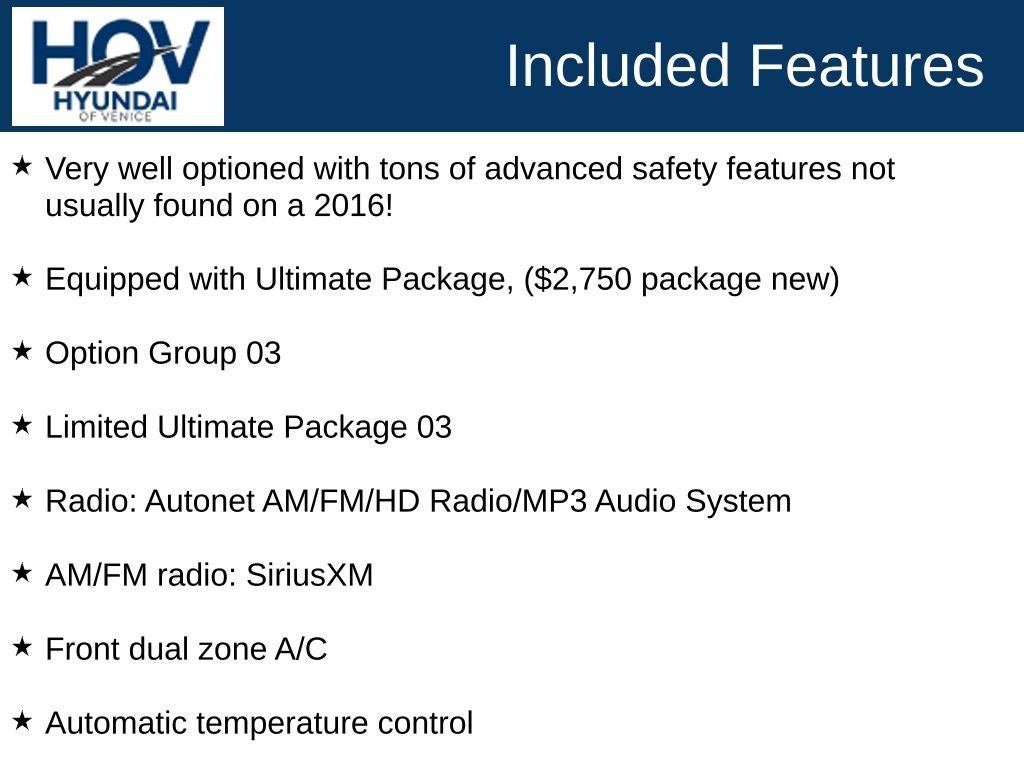 HOV
HYUNDAI
OF VENICE

Included Features

★ Very well optioned with tons of advanced safety features not usually found on a 2016!

★ Equipped with Ultimate Package, ($2,750 package new)

★ Option Group 03

★ Limited Ultimate Package 03

★ Radio: Autonet AM/FM/HD Radio/MP3 Audio System

★ AM/FM radio: SiriusXM

★ Front dual zone A/C

★ Automatic temperature control